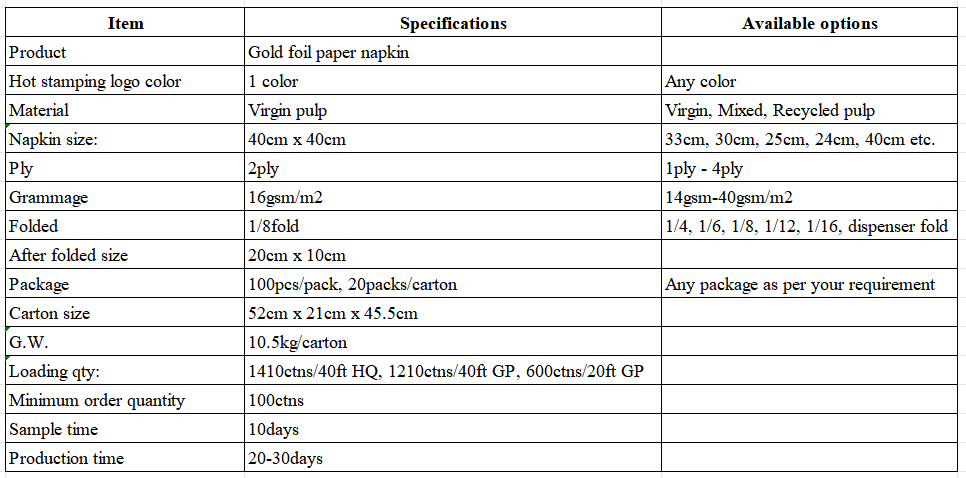 | Item | Specifications | Available options |
|---|---|---|
| Product | Gold foil paper napkin | |
| Hot stamping logo color | 1 color | Any color |
| Material | Virgin pulp | Virgin, Mixed, Recycled pulp |
| Napkin size: | 40cm x 40cm | 33cm, 30cm, 25cm, 24cm, 40cm etc. |
| Ply | 2ply | 1ply - 4ply |
| Grammage | 16gsm/m2 | 14gsm-40gsm/m2 |
| Folded | 1/8fold | 1/4, 1/6, 1/8, 1/12, 1/16, dispenser fold |
| After folded size | 20cm x 10cm | |
| Package | 100pcs/pack, 20packs/carton | Any package as per your requirement |
| Carton size | 52cm x 21cm x 45.5cm | |
| G.W. | 10.5kg/carton | |
| Loading qty: | 1410ctns/40ft HQ, 1210ctns/40ft GP, 600ctns/20ft GP | |
| Minimum order quantity | 100ctns | |
| Sample time | 10days | |
| Production time | 20-30days | |